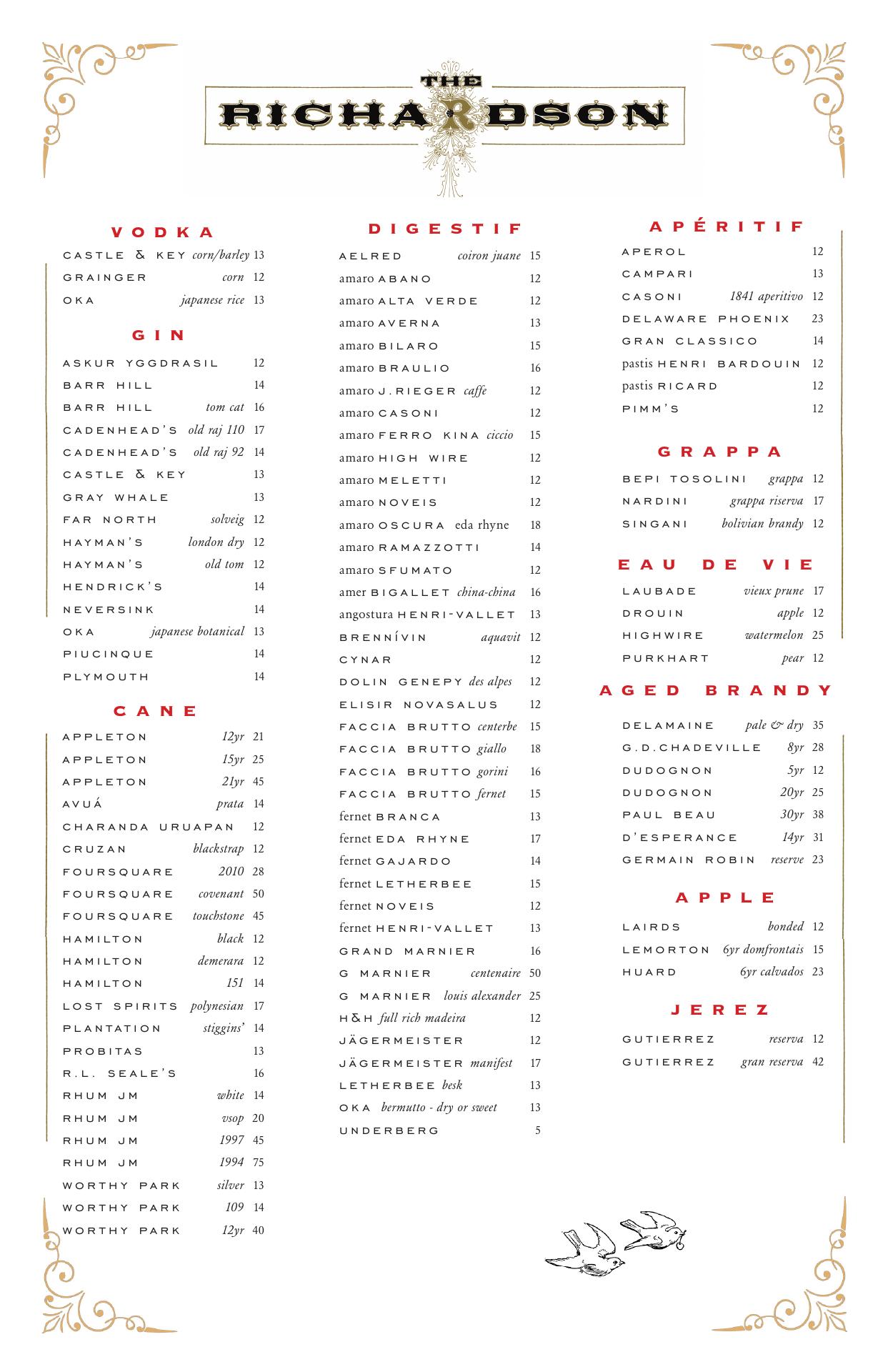 THE RICHARDSON

VODKA
CASTLE & KEY corn/barley 13
GRAINGER corn 12
OKA japanese rice 13

GIN
ASKUR YGGDRASIL 12
BARR HILL 14
BARR HILL tom cat 16
CADENHEAD'S old raj 110 17
CADENHEAD'S old raj 92 14
CASTLE & KEY 13
GRAY WHALE 13
FAR NORTH solveig 12
HAYMAN'S london dry 12
HAYMAN'S old tom 12
HENDRICK'S 14
NEVERSINK 14
OKA japanese botanical 13
PIUCINQUE 14
PLYMOUTH 14

CANE
APPLETON 12yr 21
APPLETON 15yr 25
APPLETON 21yr 45
AVUÁ prata 14
CHARANDA URUAPAN 12
CRUZAN blackstrap 12
FOURSQUARE 2010 28
FOURSQUARE covenant 50
FOURSQUARE touchstone 45
HAMILTON black 12
HAMILTON demerara 12
HAMILTON 151 14
LOST SPIRITS polynesian 17
PLANTATION stiggins' 14
PROBITAS 13
R.L. SEALE'S 16
RHUM JM white 14
RHUM JM vsop 20
RHUM JM 1997 45
RHUM JM 1994 75
WORTHY PARK silver 13
WORTHY PARK 109 14
WORTHY PARK 12yr 40

DIGESTIF
AELRED coiron juane 15
amaro ABANO 12
amaro ALTA VERDE 12
amaro AVERNA 13
amaro BILARO 15
amaro BRAULIO 16
amaro J.RIEGER caffe 12
amaro CASONI 12
amaro FERRO KINA ciccio 15
amaro HIGH WIRE 12
amaro MELETTI 12
amaro NOVEIS 12
amaro OSCURA eda rhyne 18
amaro RAMAZZOTTI 14
amaro SFUMATO 12
amer BIGALLET china-china 16
angostura HENRI-VALLET 13
BRENNÍVIN aquavit 12
CYNAR 12
DOLIN GENEPY des alpes 12
ELISIR NOVASALUS 12
FACCIA BRUTTO centerbe 15
FACCIA BRUTTO giallo 18
FACCIA BRUTTO gorini 16
FACCIA BRUTTO fernet 15
fernet BRANCA 13
fernet EDA RHYNE 17
fernet GAJARDO 14
fernet LETHERBEE 15
fernet NOVEIS 12
fernet HENRI-VALLET 13
GRAND MARNIER 16
G MARNIER centenaire 50
G MARNIER louis alexander 25
H&H full rich madeira 12
JÄGERMEISTER 12
JÄGERMEISTER manifest 17
LETHERBEE besk 13
OKA bermutto - dry or sweet 13
UNDERBERG 5

APÉRITIF
APEROL 12
CAMPARI 13
CASONI 1841 aperitivo 12
DELAWARE PHOENIX 23
GRAN CLASSICO 14
pastis HENRI BARDOUIN 12
pastis RICARD 12
PIMM'S 12

GRAPPA
BEPI TOSOLINI grappa 12
NARDINI grappa riserva 17
SINGANI bolivian brandy 12

EAU DE VIE
LAUBADE vieux prune 17
DROUIN apple 12
HIGHWIRE watermelon 25
PURKHART pear 12

AGED BRANDY
DELAMAINE pale & dry 35
G.D.CHADEVILLE 8yr 28
DUDOGNON 5yr 12
DUDOGNON 20yr 25
PAUL BEAU 30yr 38
D'ESPERANCE 14yr 31
GERMAIN ROBIN reserve 23

APPLE
LAIRDS bonded 12
LEMORTON 6yr domfrontais 15
HUARD 6yr calvados 23

JEREZ
GUTIERREZ reserva 12
GUTIERREZ gran reserva 42